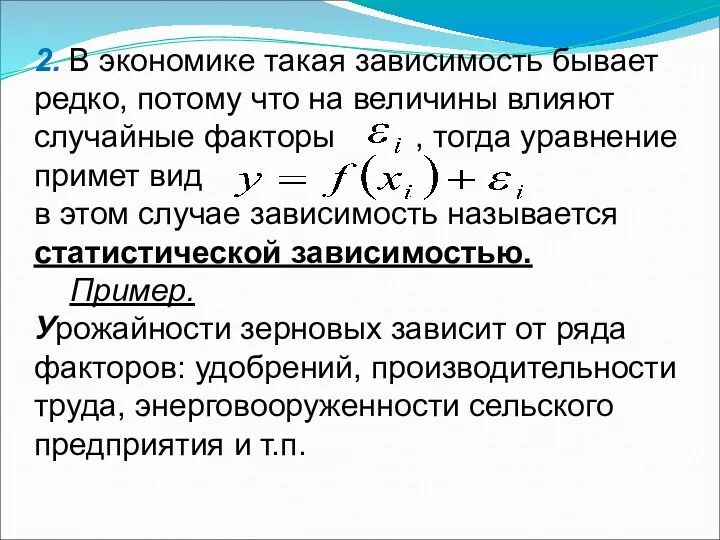 2. В экономике такая зависимость бывает редко, потому что на величины влияют случайные факторы $\varepsilon_i$ , тогда уравнение примет вид $y = f(x_i) + \varepsilon_i$
в этом случае зависимость называется статистической зависимостью.

Пример.
Урожайности зерновых зависит от ряда факторов: удобрений, производительности труда, энерговооруженности сельского предприятия и т.п.